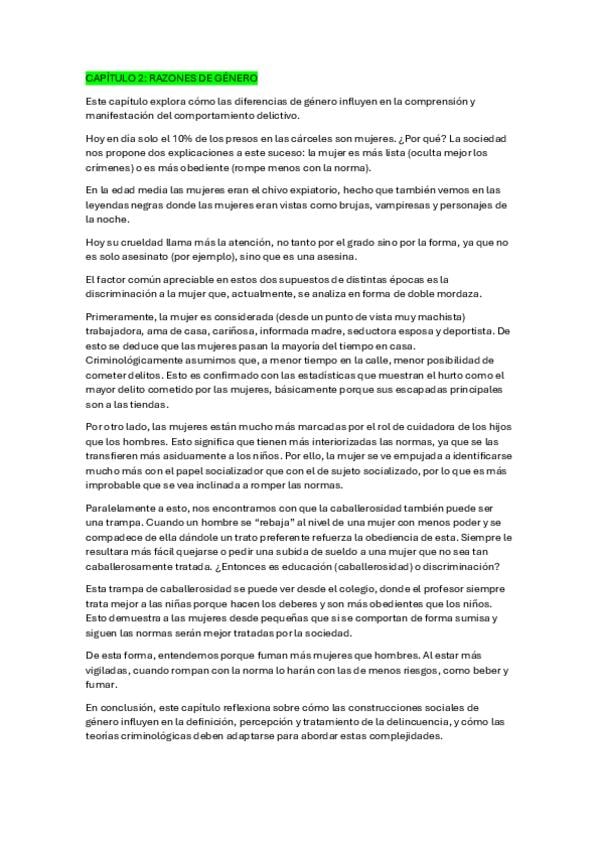 CAPÍTULO 2: RAZONES DE GÉNERO

Este capítulo explora cómo las diferencias de género influyen en la comprensión y manifestación del comportamiento delictivo.

Hoy en día solo el 10% de los presos en las cárceles son mujeres. ¿Por qué? La sociedad nos propone dos explicaciones a este suceso: la mujer es más lista (oculta mejor los crímenes) o es más obediente (rompe menos con la norma).

En la edad media las mujeres eran el chivo expiatorio, hecho que también vemos en las leyendas negras donde las mujeres eran vistas como brujas, vampiresas y personajes de la noche.

Hoy su crueldad llama más la atención, no tanto por el grado sino por la forma, ya que no es solo asesinato (por ejemplo), sino que es una asesina.

El factor común apreciable en estos dos supuestos de distintas épocas es la discriminación a la mujer que, actualmente, se analiza en forma de doble mordaza.

Primeramente, la mujer es considerada (desde un punto de vista muy machista) trabajadora, ama de casa, cariñosa, informada madre, seductora esposa y deportista. De esto se deduce que las mujeres pasan la mayoría del tiempo en casa. Criminológicamente asumimos que, a menor tiempo en la calle, menor posibilidad de cometer delitos. Esto es confirmado con las estadísticas que muestran el hurto como el mayor delito cometido por las mujeres, básicamente porque sus escapadas principales son a las tiendas.

Por otro lado, las mujeres están mucho más marcadas por el rol de cuidadora de los hijos que los hombres. Esto significa que tienen más interiorizadas las normas, ya que se las transfieren más asiduamente a los niños. Por ello, la mujer se ve empujada a identificarse mucho más con el papel socializador que con el de sujeto socializado, por lo que es más improbable que se vea inclinada a romper las normas.

Paralelamente a esto, nos encontramos con que la caballerosidad también puede ser una trampa. Cuando un hombre se "rebaja" al nivel de una mujer con menos poder y se compadece de ella dándole un trato preferente refuerza la obediencia de esta. Siempre le resultara más fácil quejarse o pedir una subida de sueldo a una mujer que no sea tan caballerosamente tratada. ¿Entonces es educación (caballerosidad) o discriminación?

Esta trampa de caballerosidad se puede ver desde el colegio, donde el profesor siempre trata mejor a las niñas porque hacen los deberes y son más obedientes que los niños. Esto demuestra a las mujeres desde pequeñas que si se comportan de forma sumisa y siguen las normas serán mejor tratadas por la sociedad.

De esta forma, entendemos porque fuman más mujeres que hombres. Al estar más vigiladas, cuando rompan con la norma lo harán con las de menos riesgos, como beber y fumar.

En conclusión, este capítulo reflexiona sobre cómo las construcciones sociales de género influyen en la definición, percepción y tratamiento de la delincuencia, y cómo las teorías criminológicas deben adaptarse para abordar estas complejidades.